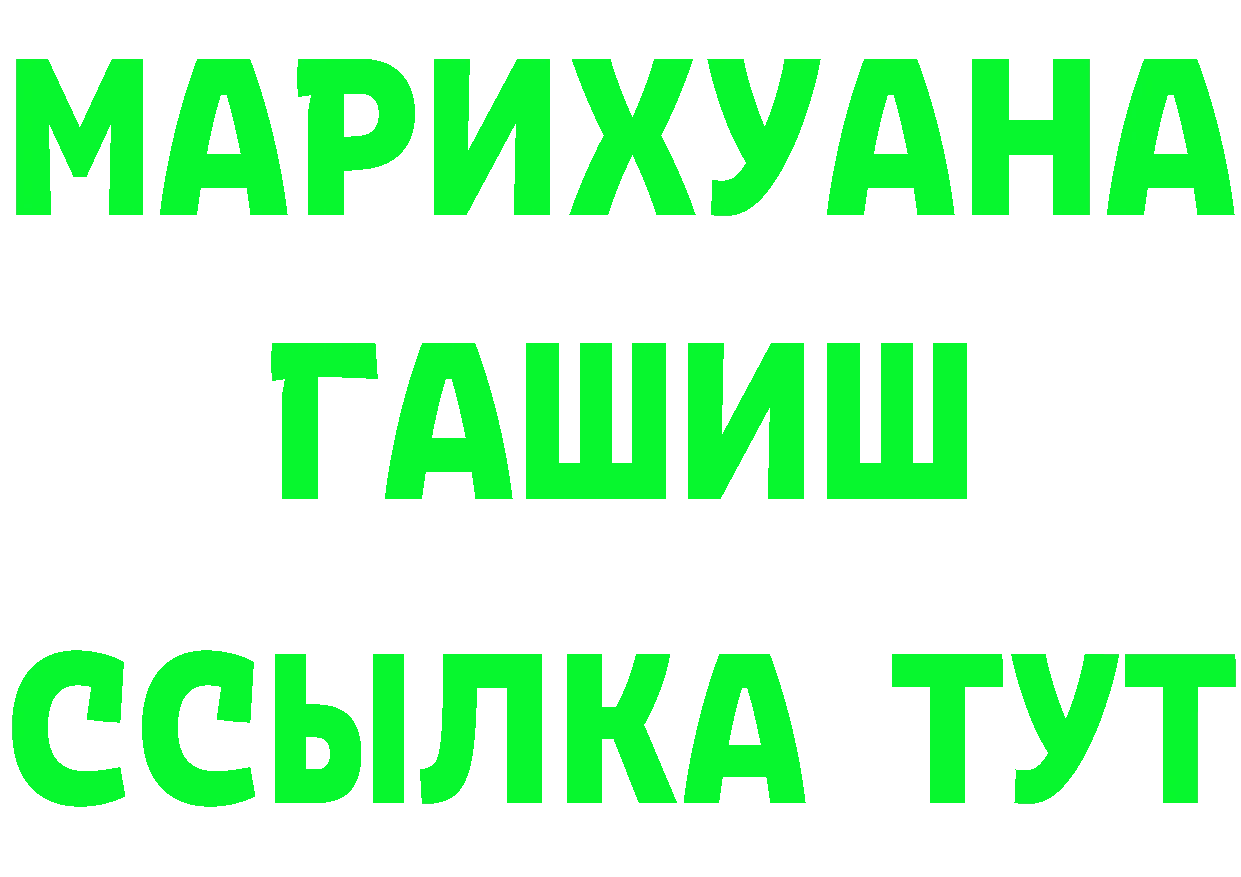 МАРИХУАНА ГАШИШ ССЫЛКА ТУТ